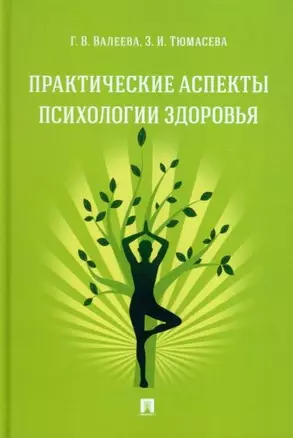 Г. В. Валеева, З. И. Тюмасева

ПРАКТИЧЕСКИЕ АСПЕКТЫ ПСИХОЛОГИИ ЗДОРОВЬЯ